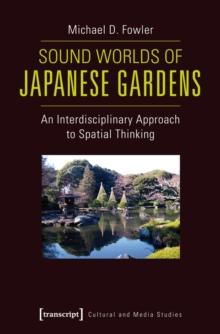 Michael D. Fowler

SOUND WORLDS OF
JAPANESE GARDENS

An Interdisciplinary Approach to Spatial Thinking

[transcript] Cultural and Media Studies